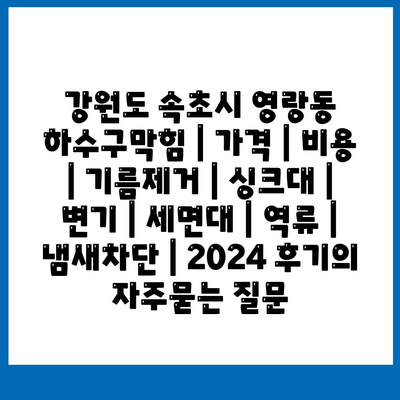 강원도 속초시 영랑동 하수구막힘 | 가격 | 비용 | 기름제거 | 싱크대 | 변기 | 세면대 | 역류 | 냄새차단 | 2024 후기의 자주묻는 질문